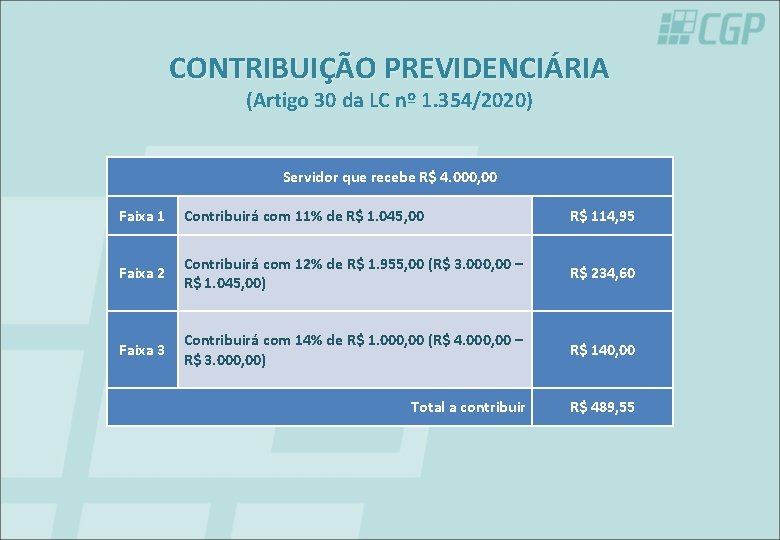 CGP

CONTRIBUIÇÃO PREVIDENCIÁRIA
(Artigo 30 da LC nº 1.354/2020)

| Servidor que recebe R$ 4.000,00 | | |
|---|---|---|
| Faixa 1 | Contribuirá com 11% de R$ 1.045,00 | R$ 114,95 |
| Faixa 2 | Contribuirá com 12% de R$ 1.955,00 (R$ 3.000,00 – R$ 1.045,00) | R$ 234,60 |
| Faixa 3 | Contribuirá com 14% de R$ 1.000,00 (R$ 4.000,00 – R$ 3.000,00) | R$ 140,00 |
| | Total a contribuir | R$ 489,55 |